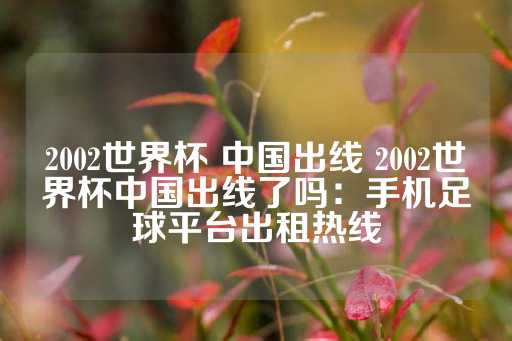 2002世界杯 中国出线 2002世界杯中国出线了吗：手机足球平台出租热线